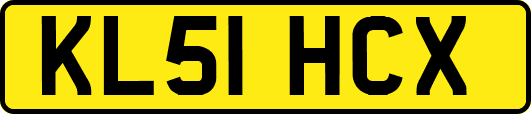 KL51 HCX